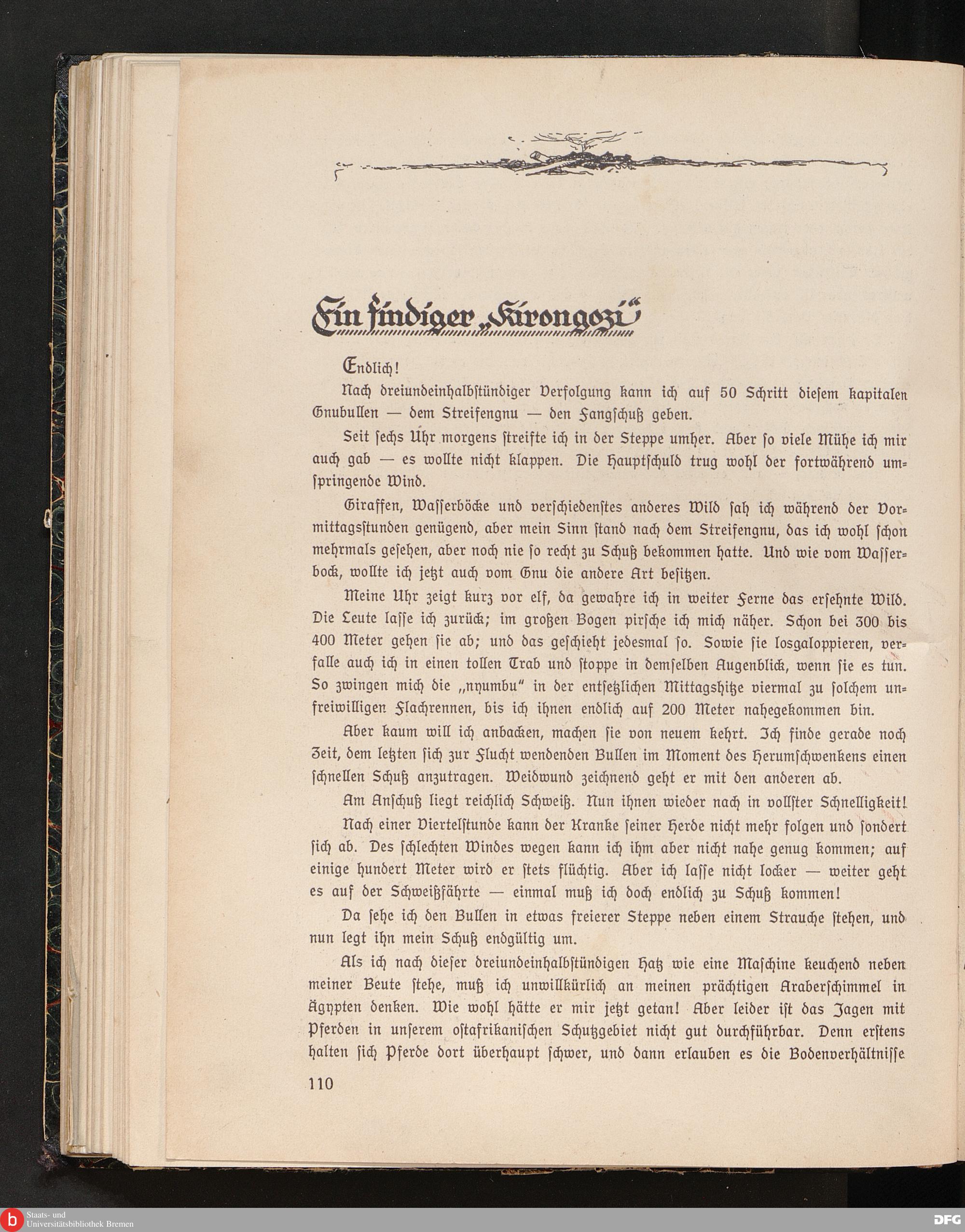 Ein findiger „Kirongozi“

Endlich!

Nach dreiundeinhalbstündiger Verfolgung kann ich auf 50 Schritt diesem kapitalen Gnubullen — dem Streifengnu — den Fangschuß geben.

Seit sechs Uhr morgens streifte ich in der Steppe umher. Aber so viele Mühe ich mir auch gab — es wollte nicht klappen. Die Hauptschuld trug wohl der fortwährend umspringende Wind.

Giraffen, Wasserböcke und verschiedenstes anderes Wild sah ich während der Vormittagsstunden genügend, aber mein Sinn stand nach dem Streifengnu, das ich wohl schon mehrmals gesehen, aber noch nie so recht zu Schuß bekommen hatte. Und wie vom Wasserbock, wollte ich jetzt auch vom Gnu die andere Art besitzen.

Meine Uhr zeigt kurz vor elf, da gewahre ich in weiter Ferne das ersehnte Wild. Die Leute lasse ich zurück; im großen Bogen pirsche ich mich näher. Schon bei 300 bis 400 Meter gehen sie ab; und das geschieht jedesmal so. Sowie sie losgaloppieren, verfalle auch ich in einen tollen Trab und stoppe in demselben Augenblick, wenn sie es tun. So zwingen mich die „nyumbu“ in der entsetzlichen Mittagshitze viermal zu solchem unfreiwilligen Flachrennen, bis ich ihnen endlich auf 200 Meter nahegekommen bin.

Aber kaum will ich anbacken, machen sie von neuem kehrt. Ich finde gerade noch Zeit, dem letzten sich zur Flucht wendenden Bullen im Moment des Herumschwenkens einen schnellen Schuß anzutragen. Weidwund zeichnend geht er mit den anderen ab.

Am Anschuß liegt reichlich Schweiß. Nun ihnen wieder nach in vollster Schnelligkeit!

Nach einer Viertelstunde kann der Kranke seiner Herde nicht mehr folgen und sondert sich ab. Des schlechten Windes wegen kann ich ihm aber nicht nahe genug kommen; auf einige hundert Meter wird er stets flüchtig. Aber ich lasse nicht locker — weiter geht es auf der Schweißfährte — einmal muß ich doch endlich zu Schuß kommen!

Da sehe ich den Bullen in etwas freierer Steppe neben einem Strauche stehen, und nun legt ihn mein Schuß endgültig um.

Als ich nach dieser dreiundeinhalbstündigen Hatz wie eine Maschine keuchend neben meiner Beute stehe, muß ich unwillkürlich an meinen prächtigen Araberschimmel in Ägypten denken. Wie wohl hätte er mir jetzt getan! Aber leider ist das Jagen mit Pferden in unserem ostafrikanischen Schutzgebiet nicht gut durchführbar. Denn erstens halten sich Pferde dort überhaupt schwer, und dann erlauben es die Bodenverhältnisse

110

Staats- und Universitätsbibliothek Bremen

DFG